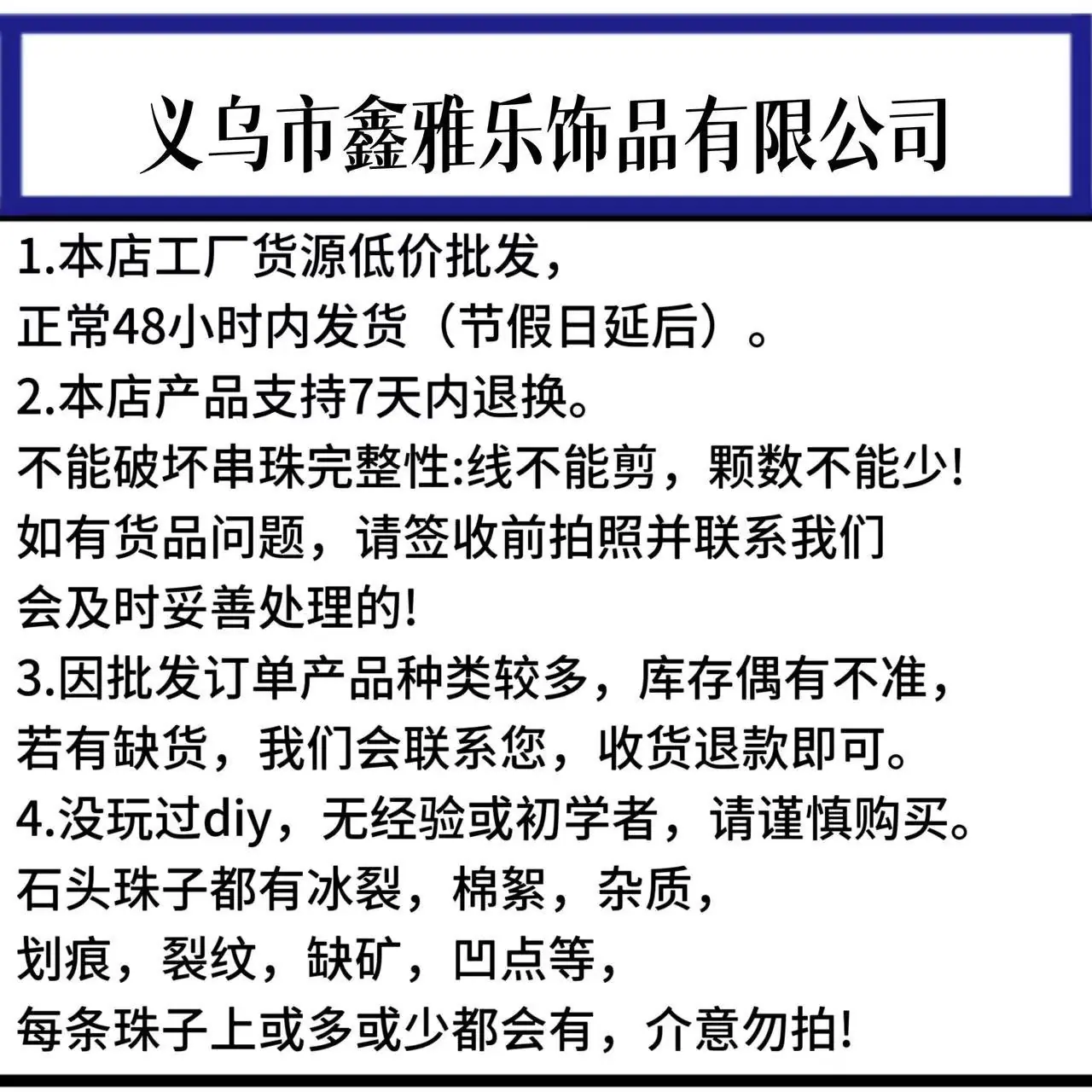 义乌市鑫雅乐饰品有限公司

1.本店工厂货源低价批发，
正常48小时内发货（节假日延后）。
2.本店产品支持7天内退换。
不能破坏串珠完整性:线不能剪，颗数不能少!
如有货品问题，请签收前拍照并联系我们
会及时妥善处理的!
3.因批发订单产品种类较多，库存偶有不准，
若有缺货，我们会联系您，收货退款即可。
4.没玩过diy，无经验或初学者，请谨慎购买。
石头珠子都有冰裂，棉絮，杂质，
划痕，裂纹，缺矿，凹点等，
每条珠子上或多或少都会有，介意勿拍!